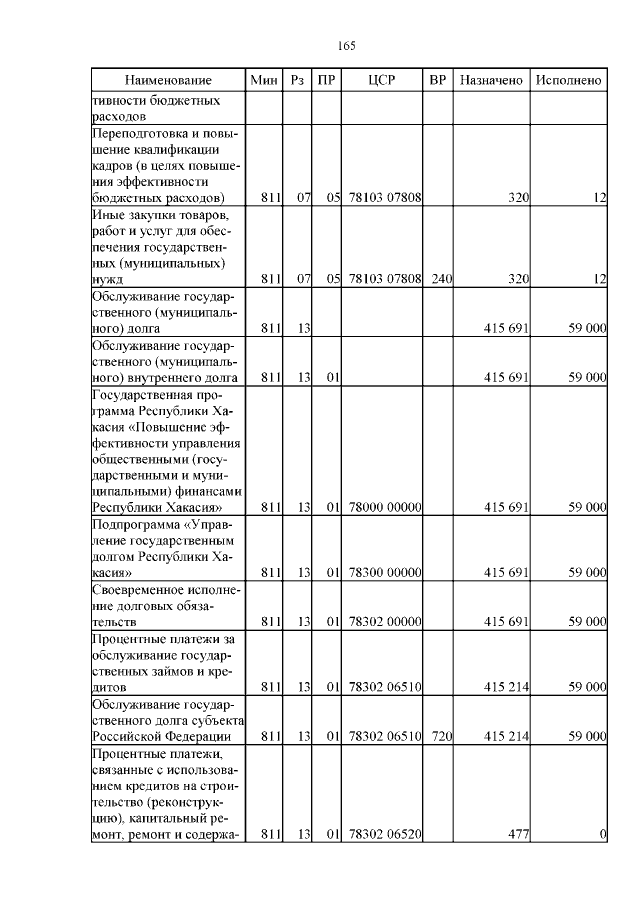 165

| Наименование | Мин | Рз | ПР | ЦСР | ВР | Назначено | Исполнено |
|---|---|---|---|---|---|---|---|
| тивности бюджетных расходов | | | | | | | |
| Переподготовка и повышение квалификации кадров (в целях повышения эффективности бюджетных расходов) | 811 | 07 | 05 | 78103 07808 | | 320 | 12 |
| Иные закупки товаров, работ и услуг для обеспечения государственных (муниципальных) нужд | 811 | 07 | 05 | 78103 07808 | 240 | 320 | 12 |
| Обслуживание государственного (муниципального) долга | 811 | 13 | | | | 415 691 | 59 000 |
| Обслуживание государственного (муниципального) внутреннего долга | 811 | 13 | 01 | | | 415 691 | 59 000 |
| Государственная программа Республики Хакасия «Повышение эффективности управления общественными (государственными и муниципальными) финансами Республики Хакасия» | 811 | 13 | 01 | 78000 00000 | | 415 691 | 59 000 |
| Подпрограмма «Управление государственным долгом Республики Хакасия» | 811 | 13 | 01 | 78300 00000 | | 415 691 | 59 000 |
| Своевременное исполнение долговых обязательств | 811 | 13 | 01 | 78302 00000 | | 415 691 | 59 000 |
| Процентные платежи за обслуживание государственных займов и кредитов | 811 | 13 | 01 | 78302 06510 | | 415 214 | 59 000 |
| Обслуживание государственного долга субъекта Российской Федерации | 811 | 13 | 01 | 78302 06510 | 720 | 415 214 | 59 000 |
| Процентные платежи, связанные с использованием кредитов на строительство (реконструкцию), капитальный ремонт, ремонт и содержа- | 811 | 13 | 01 | 78302 06520 | | 477 | 0 |